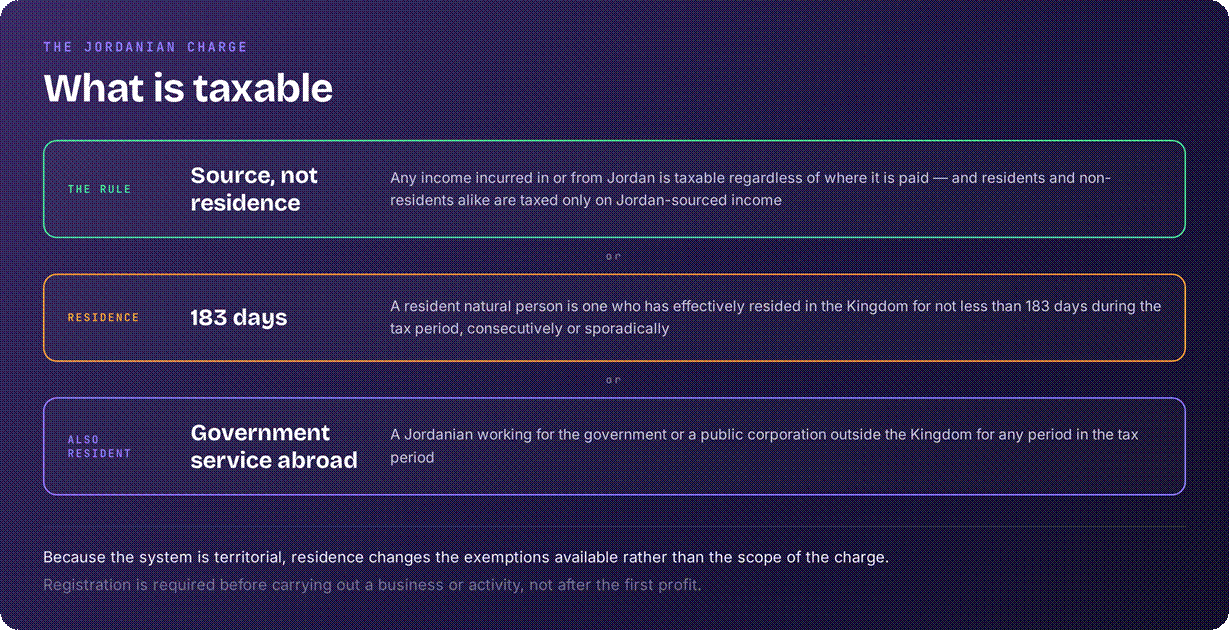 THE JORDANIAN CHARGE

What is taxable

THE RULE

Source, not residence

Any income incurred in or from Jordan is taxable regardless of where it is paid — and residents and non-residents alike are taxed only on Jordan-sourced income

or

RESIDENCE

183 days

A resident natural person is one who has effectively resided in the Kingdom for not less than 183 days during the tax period, consecutively or sporadically

or

ALSO RESIDENT

Government service abroad

A Jordanian working for the government or a public corporation outside the Kingdom for any period in the tax period

Because the system is territorial, residence changes the exemptions available rather than the scope of the charge.

Registration is required before carrying out a business or activity, not after the first profit.